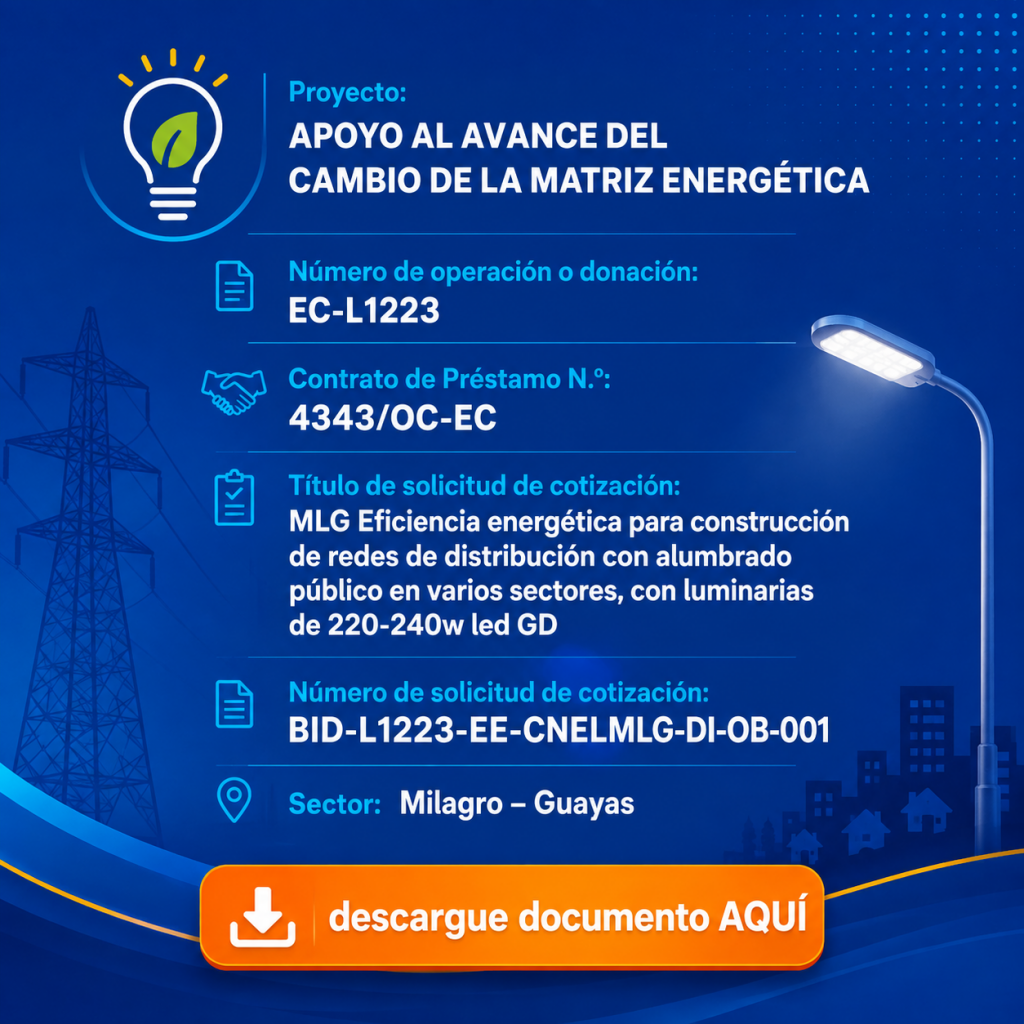 Proyecto:
APOYO AL AVANCE DEL CAMBIO DE LA MATRIZ ENERGÉTICA

Número de operación o donación:
EC-L1223

Contrato de Préstamo N.º:
4343/OC-EC

Título de solicitud de cotización:
MLG Eficiencia energética para construcción de redes de distribución con alumbrado público en varios sectores, con luminarias de 220-240w led GD

Número de solicitud de cotización:
BID-L1223-EE-CNELMLG-DI-OB-001

Sector: Milagro – Guayas

descargue documento AQUÍ